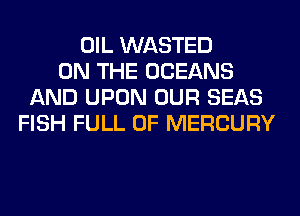 OIL WASTED
ON THE OCEANS
AND UPON OUR SEAS
FISH FULL OF MERCURY